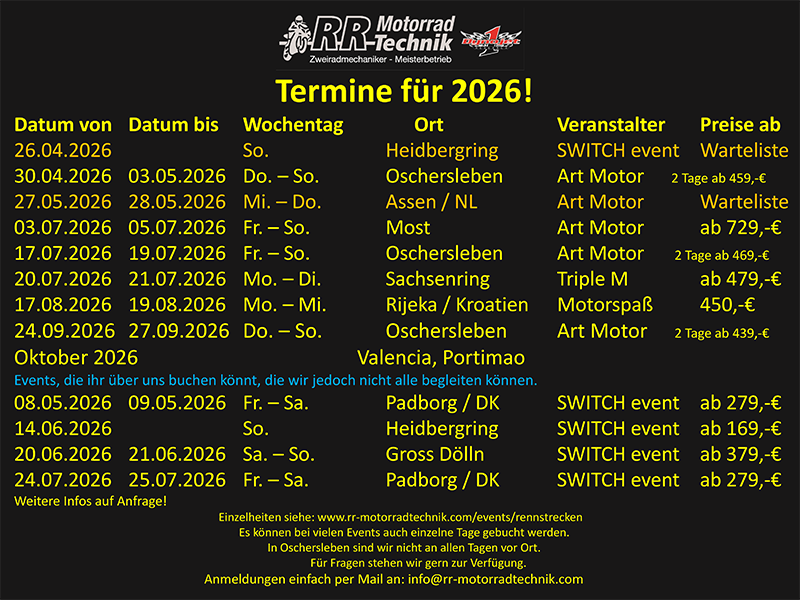 RR Motorrad-Technik
Zweiradmechaniker - Meisterbetrieb

Termine für 2026!

| Datum von | Datum bis | Wochentag | Ort | Veranstalter | Preise ab |
|---|---|---|---|---|---|
| 26.04.2026 | | So. | Heidbergring | SWITCH event | Warteliste |
| 30.04.2026 | 03.05.2026 | Do. – So. | Oschersleben | Art Motor | 2 Tage ab 459,-€ |
| 27.05.2026 | 28.05.2026 | Mi. – Do. | Assen / NL | Art Motor | Warteliste |
| 03.07.2026 | 05.07.2026 | Fr. – So. | Most | Art Motor | ab 729,-€ |
| 17.07.2026 | 19.07.2026 | Fr. – So. | Oschersleben | Art Motor | 2 Tage ab 469,-€ |
| 20.07.2026 | 21.07.2026 | Mo. – Di. | Sachsenring | Triple M | ab 479,-€ |
| 17.08.2026 | 19.08.2026 | Mo. – Mi. | Rijeka / Kroatien | Motorspaß | 450,-€ |
| 24.09.2026 | 27.09.2026 | Do. – So. | Oschersleben | Art Motor | 2 Tage ab 439,-€ |
| Oktober 2026 | | | Valencia, Portimao | | |

Events, die ihr über uns buchen könnt, die wir jedoch nicht alle begleiten können.

| | | | | | |
|---|---|---|---|---|---|
| 08.05.2026 | 09.05.2026 | Fr. – Sa. | Padborg / DK | SWITCH event | ab 279,-€ |
| 14.06.2026 | | So. | Heidbergring | SWITCH event | ab 169,-€ |
| 20.06.2026 | 21.06.2026 | Sa. – So. | Gross Dölln | SWITCH event | ab 379,-€ |
| 24.07.2026 | 25.07.2026 | Fr. – Sa. | Padborg / DK | SWITCH event | ab 279,-€ |

Weitere Infos auf Anfrage!

Einzelheiten siehe: www.rr-motorradtechnik.com/events/rennstrecken
Es können bei vielen Events auch einzelne Tage gebucht werden.
In Oschersleben sind wir nicht an allen Tagen vor Ort.
Für Fragen stehen wir gern zur Verfügung.
Anmeldungen einfach per Mail an: info@rr-motorradtechnik.com